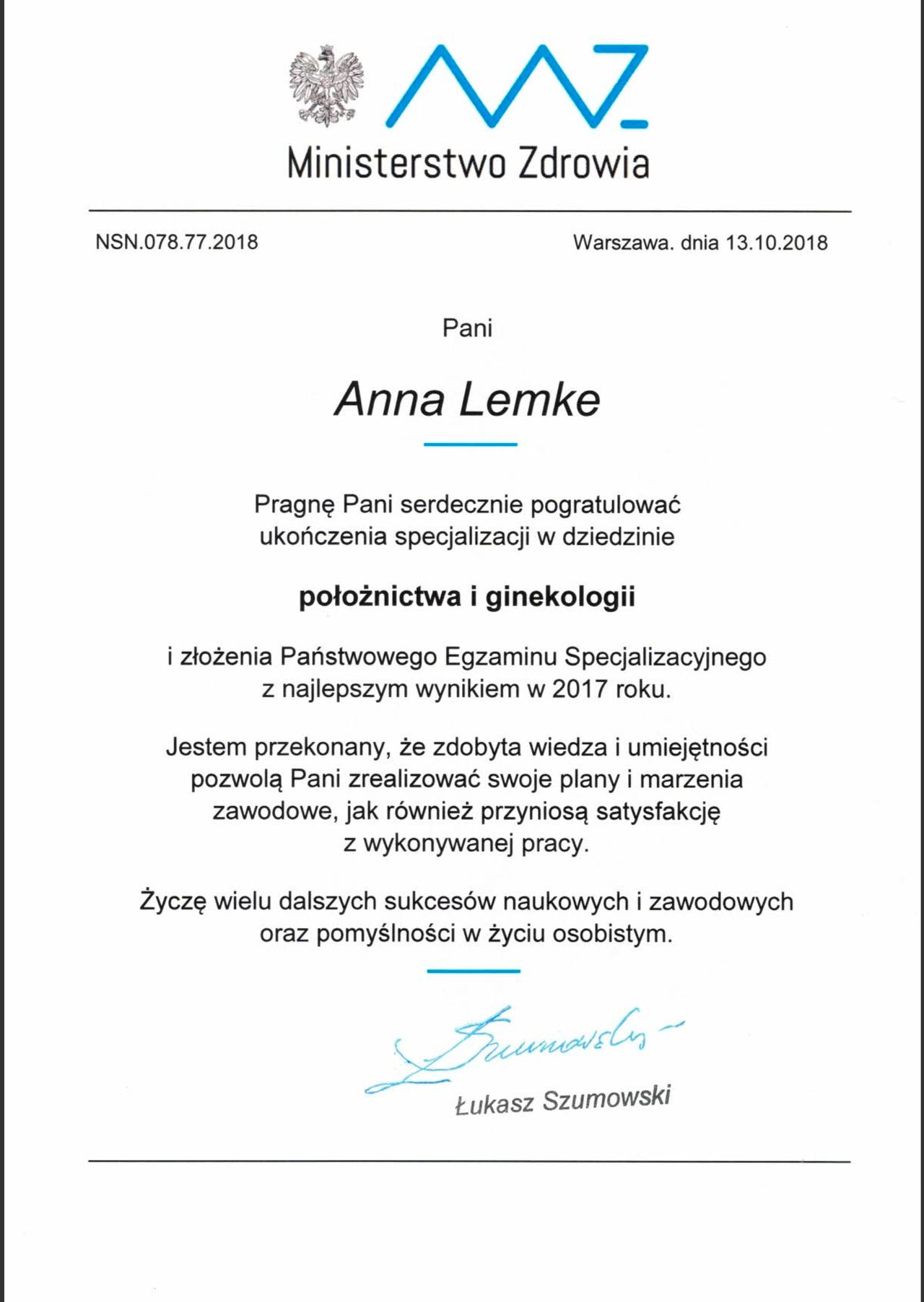 Ministerstwo Zdrowia

NSN.078.77.2018

Warszawa. dnia 13.10.2018

Pani

Anna Lemke

Pragnę Pani serdecznie pogratulować ukończenia specjalizacji w dziedzinie

położnictwa i ginekologii

i złożenia Państwowego Egzaminu Specjalizacyjnego z najlepszym wynikiem w 2017 roku.

Jestem przekonany, że zdobyta wiedza i umiejętności pozwolą Pani zrealizować swoje plany i marzenia zawodowe, jak również przyniosą satysfakcję z wykonywanej pracy.

Życzę wielu dalszych sukcesów naukowych i zawodowych oraz pomyślności w życiu osobistym.

Szumowski

Łukasz Szumowski